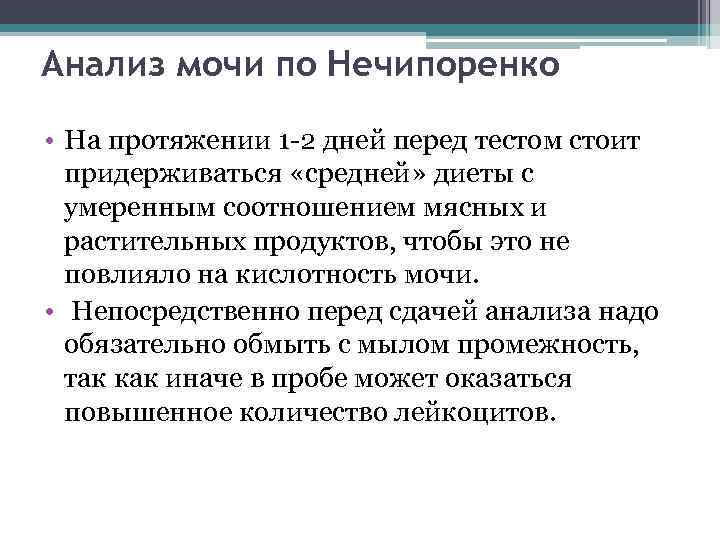 Анализ мочи по Нечипоренко

• На протяжении 1-2 дней перед тестом стоит придерживаться «средней» диеты с умеренным соотношением мясных и растительных продуктов, чтобы это не повлияло на кислотность мочи.

• Непосредственно перед сдачей анализа надо обязательно обмыть с мылом промежность, так как иначе в пробе может оказаться повышенное количество лейкоцитов.